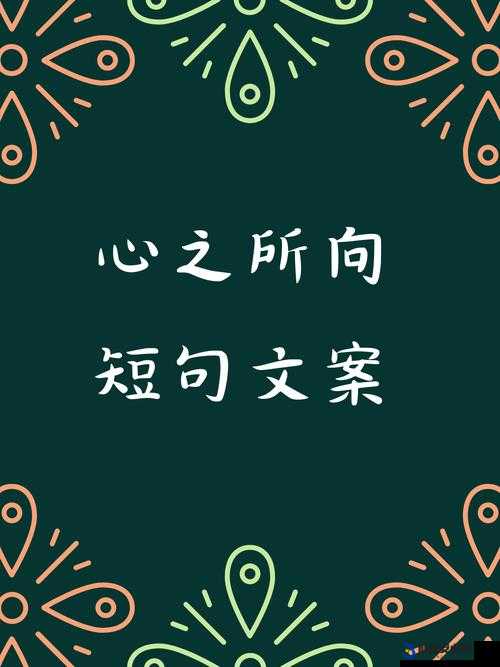 心之所向
短句文案